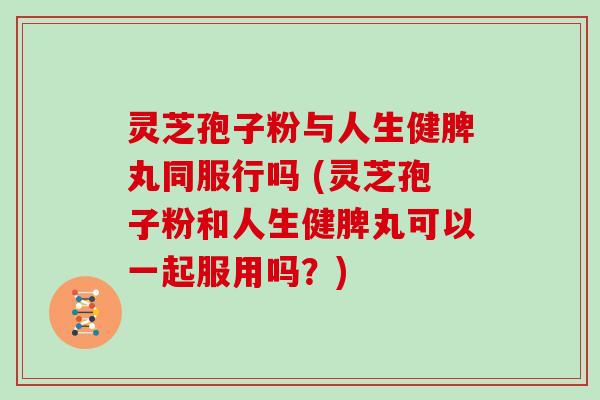 灵芝孢子粉与人生健脾丸同服行吗（灵芝孢子粉和人生健脾丸可以一起服用吗？）